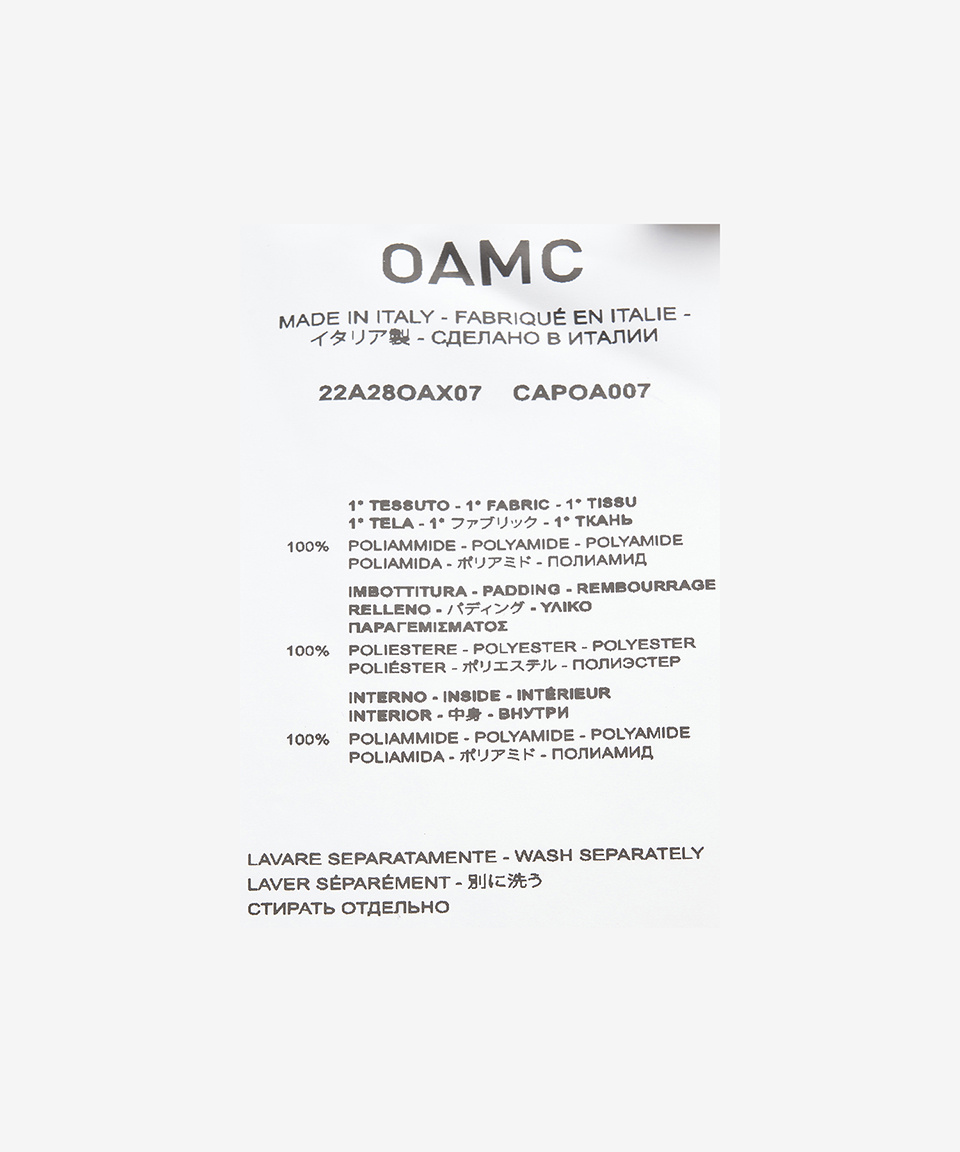 OAMC

MADE IN ITALY - FABRIQUÉ EN ITALIE - イタリア製 - СДЕЛАНО В ИТАЛИИ

22A28OAX07 CAPOA007

1° TESSUTO - 1° FABRIC - 1° TISSU 1° TELA - 1° ファブリック - 1° ТКАНЬ

100% POLIAMMIDE - POLYAMIDE - POLYAMIDE POLIAMIDA - ポリアミド - ПОЛИАМИД

IMBOTTITURA - PADDING - REMBOURRAGE RELLENO - パディング - ΥΛΙΚΟ ΠΑΡΑΓΕΜΙΣΜΑΤΟΣ

100% POLIESTERE - POLYESTER - POLYESTER POLIÉSTER - ポリエステル - ПОЛИЭСТЕР

INTERNO - INSIDE - INTÉRIEUR INTERIOR - 中身 - ВНУТРИ

100% POLIAMMIDE - POLYAMIDE - POLYAMIDE POLIAMIDA - ポリアミド - ПОЛИАМИД

LAVARE SEPARATAMENTE - WASH SEPARATELY LAVER SÉPARÉMENT - 別に洗う СТИРАТЬ ОТДЕЛЬНО